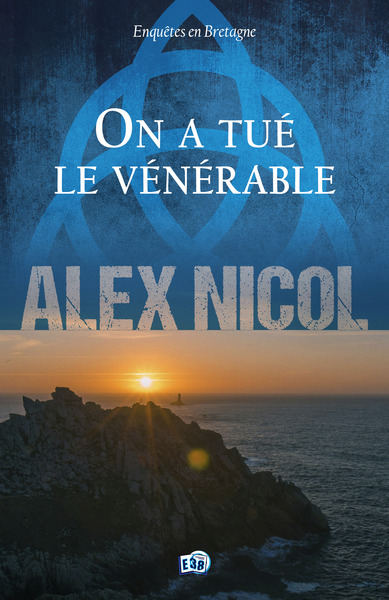 Enquêtes en Bretagne

ON A TUÉ LE VÉNÉRABLE

ALEX NICOL

E38